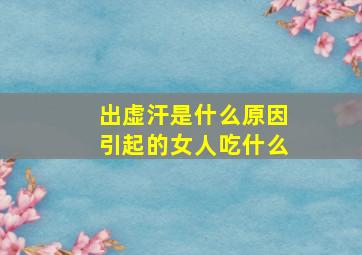 出虚汗是什么原因引起的女人吃什么